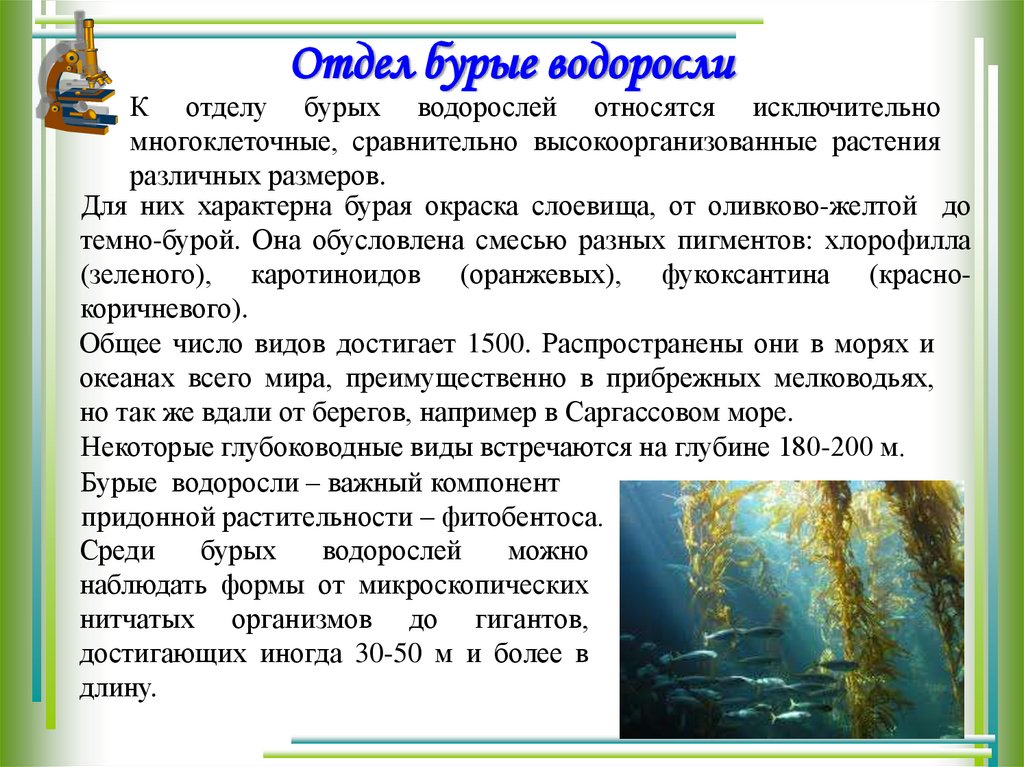 Отдел бурые водоросли

К отделу бурых водорослей относятся исключительно многоклеточные, сравнительно высокоорганизованные растения различных размеров.

Для них характерна бурая окраска слоевища, от оливково-желтой до темно-бурой. Она обусловлена смесью разных пигментов: хлорофилла (зеленого), каротиноидов (оранжевых), фукоксантина (красно-коричневого).

Общее число видов достигает 1500. Распространены они в морях и океанах всего мира, преимущественно в прибрежных мелководьях, но так же вдали от берегов, например в Саргассовом море.

Некоторые глубоководные виды встречаются на глубине 180-200 м.

Бурые водоросли – важный компонент придонной растительности – фитобентоса.

Среди бурых водорослей можно наблюдать формы от микроскопических нитчатых организмов до гигантов, достигающих иногда 30-50 м и более в длину.